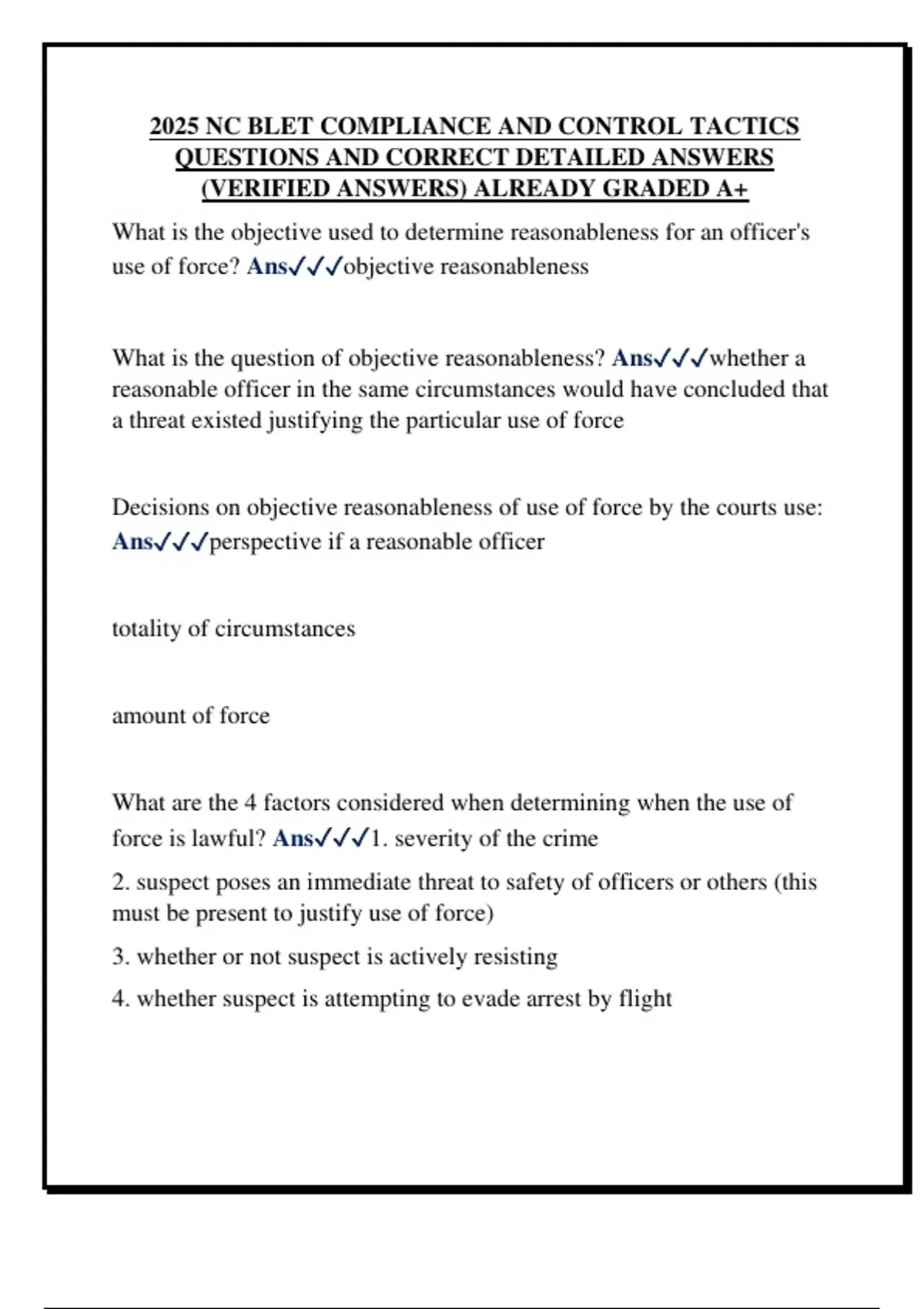 2025 NC BLET COMPLIANCE AND CONTROL TACTICS QUESTIONS AND CORRECT DETAILED ANSWERS (VERIFIED ANSWERS) ALREADY GRADED A+

What is the objective used to determine reasonableness for an officer's use of force? Ans✓✓✓objective reasonableness

What is the question of objective reasonableness? Ans✓✓✓whether a reasonable officer in the same circumstances would have concluded that a threat existed justifying the particular use of force

Decisions on objective reasonableness of use of force by the courts use: Ans✓✓✓perspective if a reasonable officer

totality of circumstances

amount of force

What are the 4 factors considered when determining when the use of force is lawful? Ans✓✓✓1. severity of the crime

2. suspect poses an immediate threat to safety of officers or others (this must be present to justify use of force)

3. whether or not suspect is actively resisting

4. whether suspect is attempting to evade arrest by flight